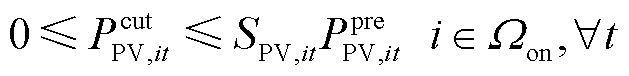 $0 \leqslant P_{\mathrm{PV},it}^{\mathrm{cut}} \leqslant S_{\mathrm{PV},it} P_{\mathrm{PV},it}^{\mathrm{pre}} \quad i \in \Omega_{\mathrm{on}}, \forall t$